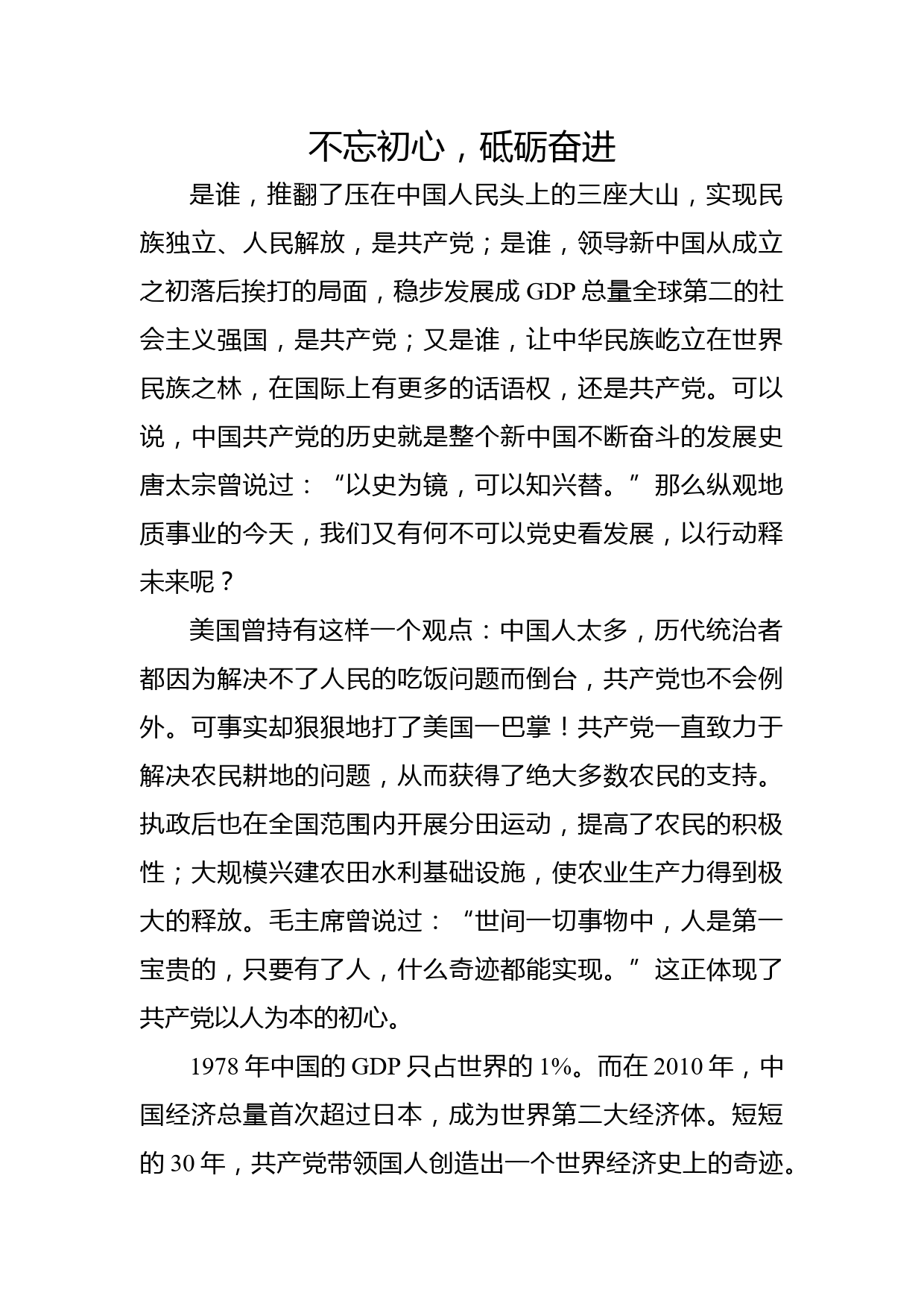 不忘初心，砥砺奋进

是谁，推翻了压在中国人民头上的三座大山，实现民族独立、人民解放，是共产党；是谁，领导新中国从成立之初落后挨打的局面，稳步发展成 GDP 总量全球第二的社会主义强国，是共产党；又是谁，让中华民族屹立在世界民族之林，在国际上有更多的话语权，还是共产党。可以说，中国共产党的历史就是整个新中国不断奋斗的发展史唐太宗曾说过：“以史为镜，可以知兴替。”那么纵观地质事业的今天，我们又有何不可以党史看发展，以行动释未来呢？

美国曾持有这样一个观点：中国人太多，历代统治者都因为解决不了人民的吃饭问题而倒台，共产党也不会例外。可事实却狠狠地打了美国一巴掌！共产党一直致力于解决农民耕地的问题，从而获得了绝大多数农民的支持。执政后也在全国范围内开展分田运动，提高了农民的积极性；大规模兴建农田水利基础设施，使农业生产力得到极大的释放。毛主席曾说过：“世间一切事物中，人是第一宝贵的，只要有了人，什么奇迹都能实现。”这正体现了共产党以人为本的初心。

1978 年中国的 GDP 只占世界的 1%。而在 2010 年，中国经济总量首次超过日本，成为世界第二大经济体。短短的 30 年，共产党带领国人创造出一个世界经济史上的奇迹。